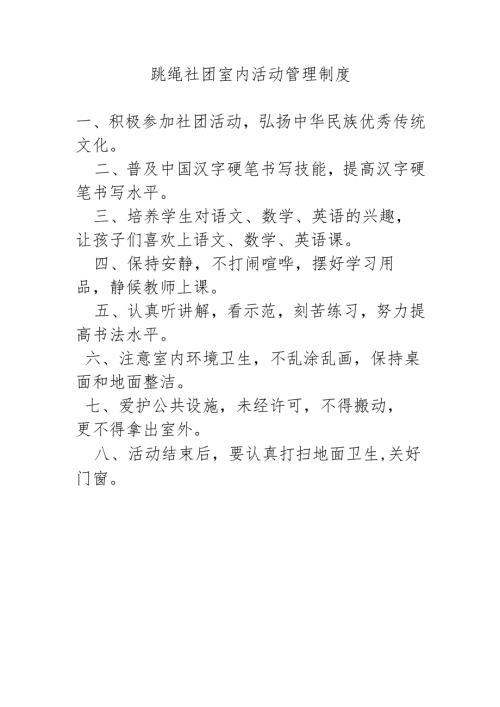 跳绳社团室内活动管理制度

一、积极参加社团活动，弘扬中华民族优秀传统文化。

二、普及中国汉字硬笔书写技能，提高汉字硬笔书写水平。

三、培养学生对语文、数学、英语的兴趣，让孩子们喜欢上语文、数学、英语课。

四、保持安静，不打闹喧哗，摆好学习用品，静候教师上课。

五、认真听讲解，看示范，刻苦练习，努力提高书法水平。

六、注意室内环境卫生，不乱涂乱画，保持桌面和地面整洁。

七、爱护公共设施，未经许可，不得搬动，更不得拿出室外。

八、活动结束后，要认真打扫地面卫生,关好门窗。